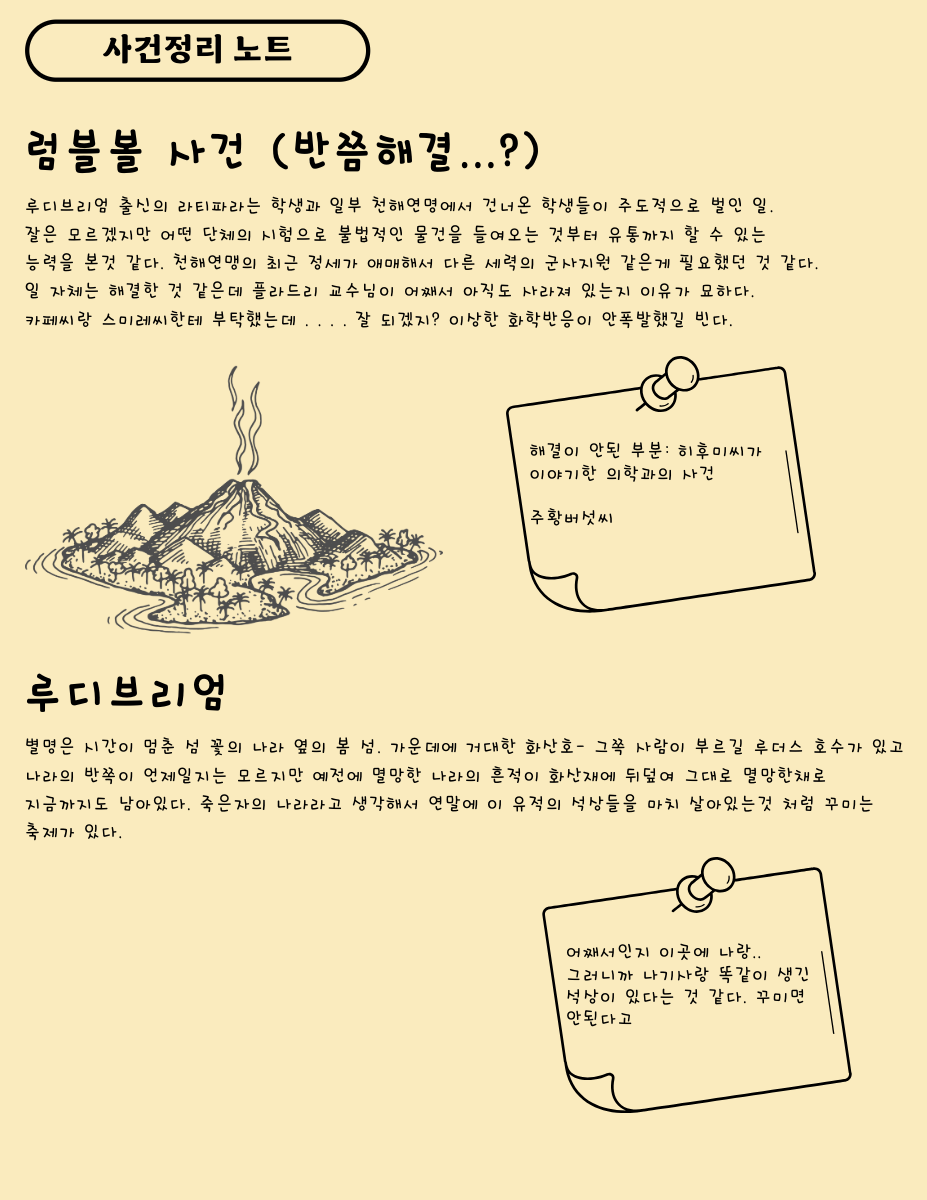 사건정리 노트

럼블볼 사건 (반쯤해결...?)

루디브리엄 출신의 라티파라는 학생과 일부 천해연맹에서 건너온 학생들이 주도적으로 벌인 일. 잘은 모르겠지만 어떤 단체의 시험으로 불법적인 물건을 들여오는 것부터 유통까지 할 수 있는 능력을 본것 같다. 천해연맹의 최근 정세가 애매해서 다른 세력의 군사지원 같은게 필요했던 것 같다. 일 자체는 해결한 것 같은데 플라드리 교수님이 어째서 아직도 사라져 있는지 이유가 묘하다. 카페씨랑 스미레씨한테 부탁했는데 . . . . 잘 되겠지? 이상한 화학반응이 안폭발했길 빈다.

해결이 안된 부분: 히후미씨가 이야기한 의학과의 사건

주황버섯씨

루디브리엄

별명은 시간이 멈춘 섬 꽃의 나라 옆의 봄 섬. 가운데에 거대한 화산호- 그쪽 사람이 부르길 루더스 호수가 있고 나라의 반쪽이 언제일지는 모르지만 예전에 멸망한 나라의 흔적이 화산재에 뒤덮여 그대로 멸망한채로 지금까지도 남아있다. 죽은자의 나라라고 생각해서 연말에 이 유적의 석상들을 마치 살아있는것 처럼 꾸미는 축제가 있다.

어째서인지 이곳에 나랑.. 그러니까 나기사랑 똑같이 생긴 석상이 있다는 것 같다. 꾸미면 안된다고